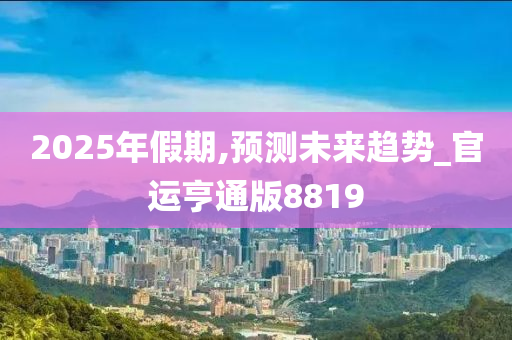 2025年假期,预测未来趋势_官运亨通版8819